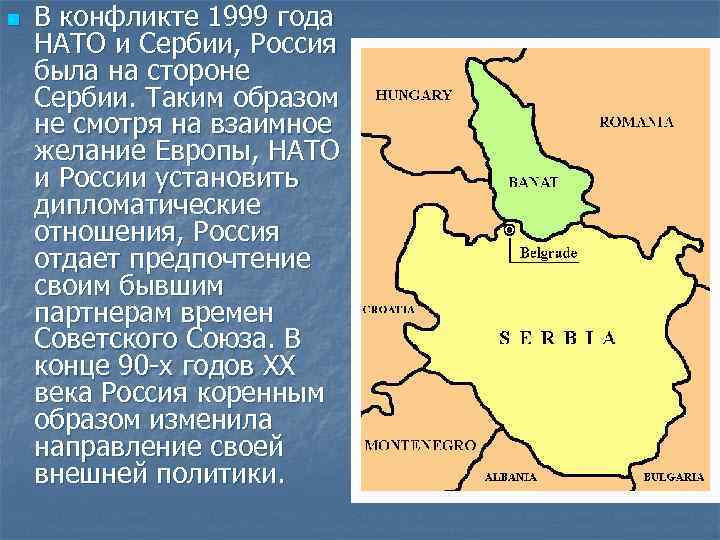 В конфликте 1999 года НАТО и Сербии, Россия была на стороне Сербии. Таким образом не смотря на взаимное желание Европы, НАТО и России установить дипломатические отношения, Россия отдает предпочтение своим бывшим партнерам времен Советского Союза. В конце 90-х годов XX века Россия коренным образом изменила направление своей внешней политики.

HUNGARY
ROMANIA
BANAT
Belgrade
CROATIA
SERBIA
MONTENEGRO
ALBANIA
BULGARIA